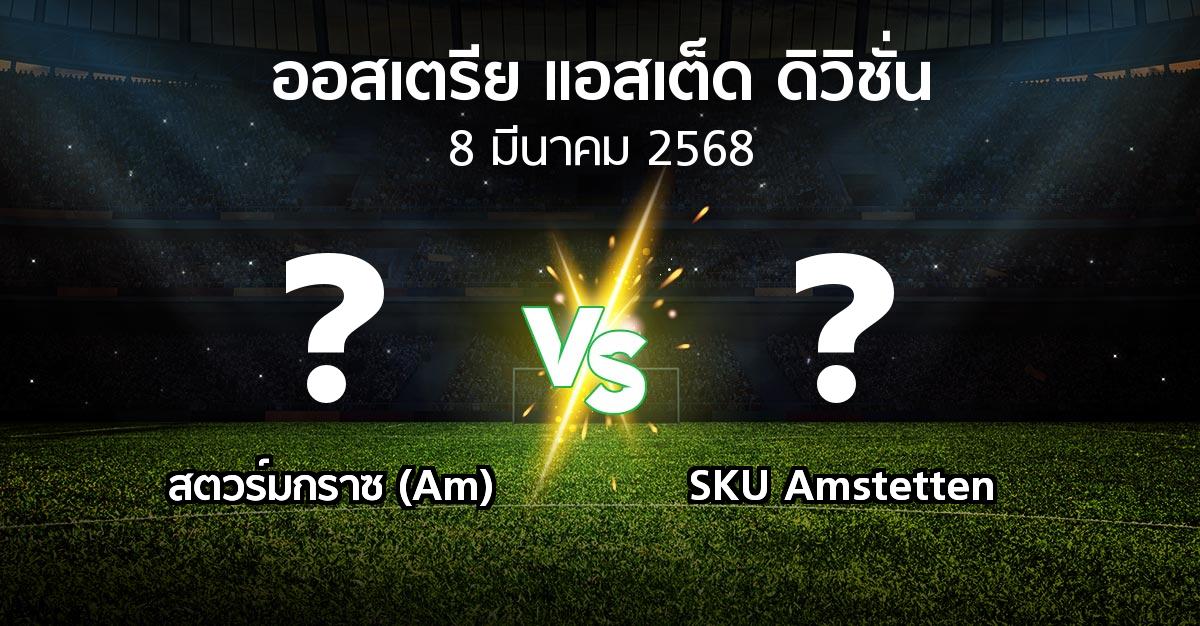 ออสเตรีย แอสเต็ด ดิวิชั่น
8 มีนาคม 2568

?

VS

?

สตวร์มกราซ (Am)

SKU Amstetten